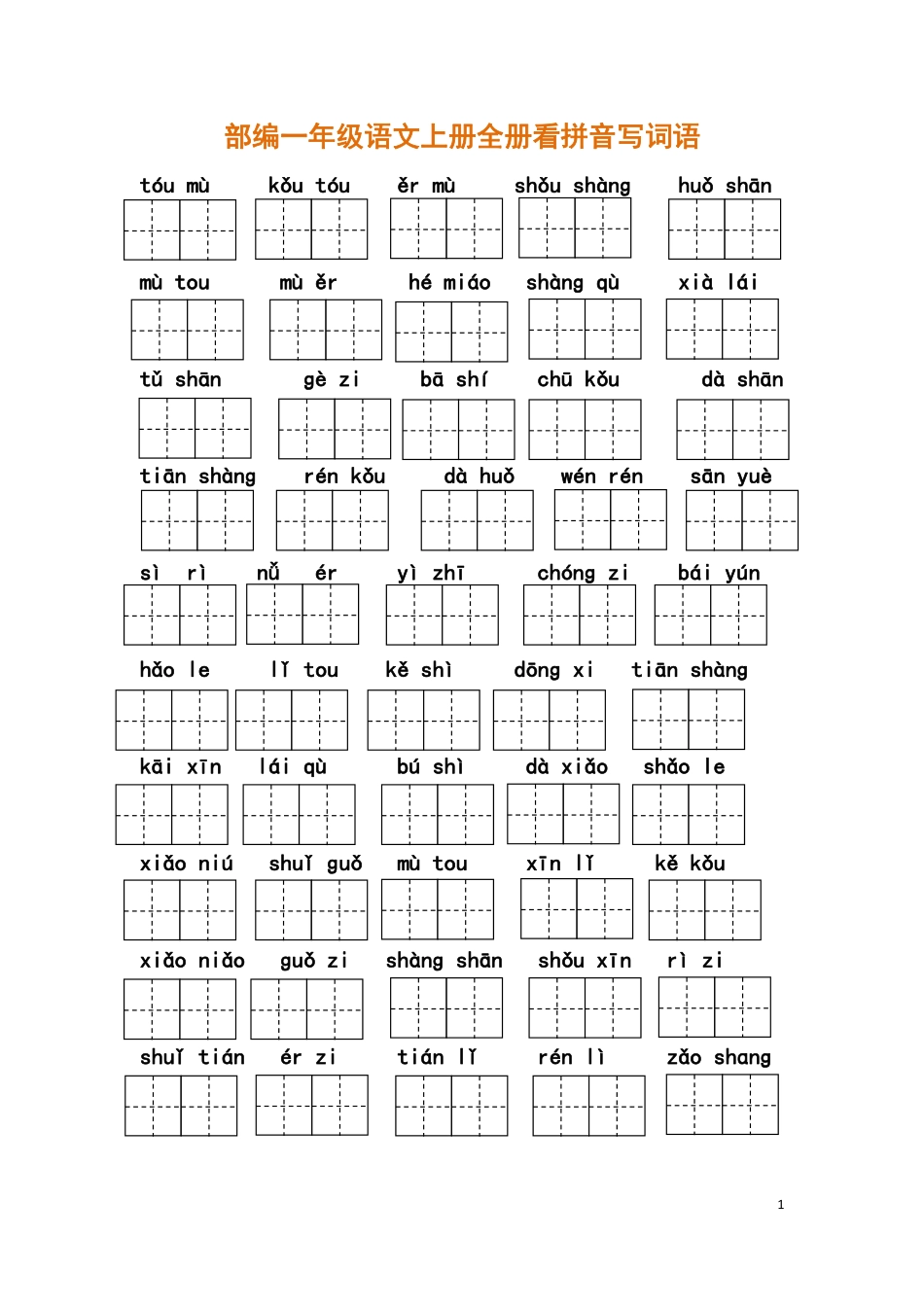 部编一年级语文上册全册看拼音写词语

tóu mù kǒu tóu ěr mù shǒu shàng huǒ shān

mù tou mù ěr hé miáo shàng qù xià lái

tǔ shān gè zi bā shí chū kǒu dà shān

tiān shàng rén kǒu dà huǒ wén rén sān yuè

sì rì nǚ ér yì zhī chóng zi bái yún

hǎo le lǐ tou kě shì dōng xi tiān shàng

kāi xīn lái qù bú shì dà xiǎo shǎo le

xiǎo niú shuǐ guǒ mù tou xīn lǐ kě kǒu

xiǎo niǎo guǒ zi shàng shān shǒu xīn rì zi

shuǐ tián ér zi tián lǐ rén lì zǎo shang

1